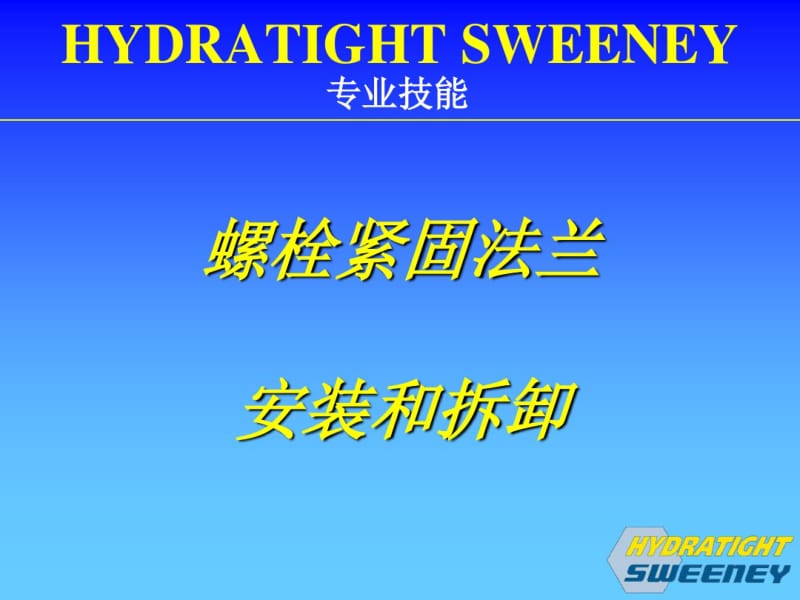 HYDRATIGHT SWEENEY
专业技能

螺栓紧固法兰

安装和拆卸

HYDRATIGHT
SWEENEY